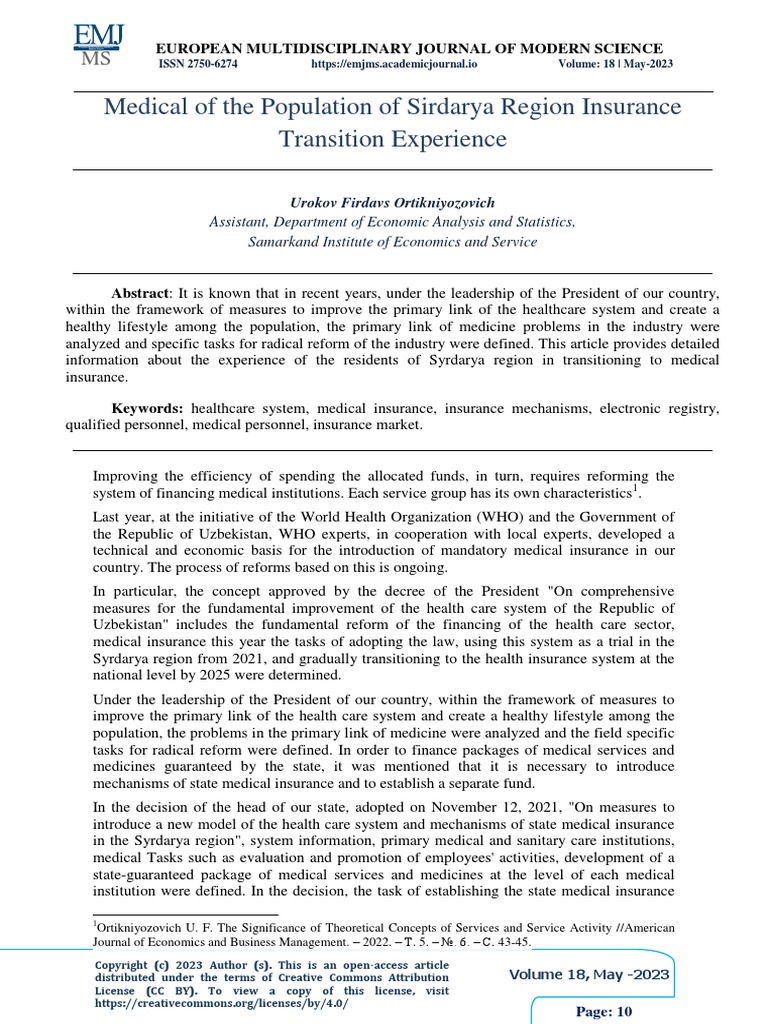 EMJ MS

EUROPEAN MULTIDISCIPLINARY JOURNAL OF MODERN SCIENCE
ISSN 2750-6274 https://emjms.academicjournal.io Volume: 18 | May-2023

Medical of the Population of Sirdarya Region Insurance Transition Experience

Urokov Firdavs Ortikniyozovich
Assistant, Department of Economic Analysis and Statistics, Samarkand Institute of Economics and Service

Abstract: It is known that in recent years, under the leadership of the President of our country, within the framework of measures to improve the primary link of the healthcare system and create a healthy lifestyle among the population, the primary link of medicine problems in the industry were analyzed and specific tasks for radical reform of the industry were defined. This article provides detailed information about the experience of the residents of Syrdarya region in transitioning to medical insurance.

Keywords: healthcare system, medical insurance, insurance mechanisms, electronic registry, qualified personnel, medical personnel, insurance market.

Improving the efficiency of spending the allocated funds, in turn, requires reforming the system of financing medical institutions. Each service group has its own characteristics$^1$.

Last year, at the initiative of the World Health Organization (WHO) and the Government of the Republic of Uzbekistan, WHO experts, in cooperation with local experts, developed a technical and economic basis for the introduction of mandatory medical insurance in our country. The process of reforms based on this is ongoing.

In particular, the concept approved by the decree of the President "On comprehensive measures for the fundamental improvement of the health care system of the Republic of Uzbekistan" includes the fundamental reform of the financing of the health care sector, medical insurance this year the tasks of adopting the law, using this system as a trial in the Syrdarya region from 2021, and gradually transitioning to the health insurance system at the national level by 2025 were determined.

Under the leadership of the President of our country, within the framework of measures to improve the primary link of the health care system and create a healthy lifestyle among the population, the problems in the primary link of medicine were analyzed and the field specific tasks for radical reform were defined. In order to finance packages of medical services and medicines guaranteed by the state, it was mentioned that it is necessary to introduce mechanisms of state medical insurance and to establish a separate fund.

In the decision of the head of our state, adopted on November 12, 2021, "On measures to introduce a new model of the health care system and mechanisms of state medical insurance in the Syrdarya region", system information, primary medical and sanitary care institutions, medical Tasks such as evaluation and promotion of employees' activities, development of a state-guaranteed package of medical services and medicines at the level of each medical institution were defined. In the decision, the task of establishing the state medical insurance

$^1$Ortikniyozovich U. F. The Significance of Theoretical Concepts of Services and Service Activity //American Journal of Economics and Business Management. – 2022. – Т. 5. – №. 6. – С. 43-45.

Copyright (c) 2023 Author (s). This is an open-access article distributed under the terms of Creative Commons Attribution License (CC BY). To view a copy of this license, visit https://creativecommons.org/licenses/by/4.0/

Volume 18, May -2023

Page: 10